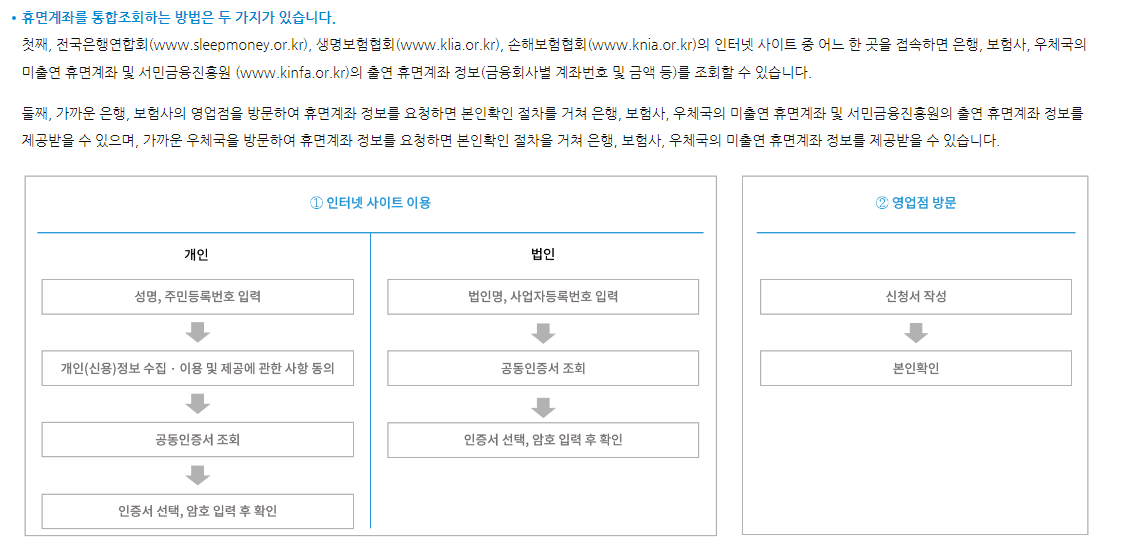 • 휴면계좌를 통합조회하는 방법은 두 가지가 있습니다.

첫째, 전국은행연합회(www.sleepmoney.or.kr), 생명보험협회(www.klia.or.kr), 손해보험협회(www.knia.or.kr)의 인터넷 사이트 중 어느 한 곳을 접속하면 은행, 보험사, 우체국의 미출연 휴면계좌 및 서민금융진흥원 (www.kinfa.or.kr)의 출연 휴면계좌 정보(금융회사별 계좌번호 및 금액 등)를 조회할 수 있습니다.

둘째, 가까운 은행, 보험사의 영업점을 방문하여 휴면계좌 정보를 요청하면 본인확인 절차를 거쳐 은행, 보험사, 우체국의 미출연 휴면계좌 및 서민금융진흥원의 출연 휴면계좌 정보를 제공받을 수 있으며, 가까운 우체국을 방문하여 휴면계좌 정보를 요청하면 본인확인 절차를 거쳐 은행, 보험사, 우체국의 미출연 휴면계좌 정보를 제공받을 수 있습니다.

① 인터넷 사이트 이용

개인

성명, 주민등록번호 입력

개인(신용)정보 수집 · 이용 및 제공에 관한 사항 동의

공동인증서 조회

인증서 선택, 암호 입력 후 확인

법인

법인명, 사업자등록번호 입력

공동인증서 조회

인증서 선택, 암호 입력 후 확인

② 영업점 방문

신청서 작성

본인확인